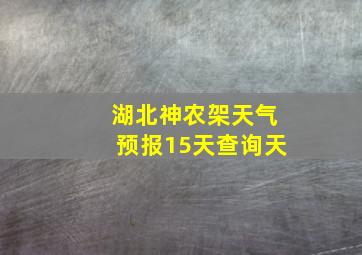 湖北神农架天气预报15天查询天